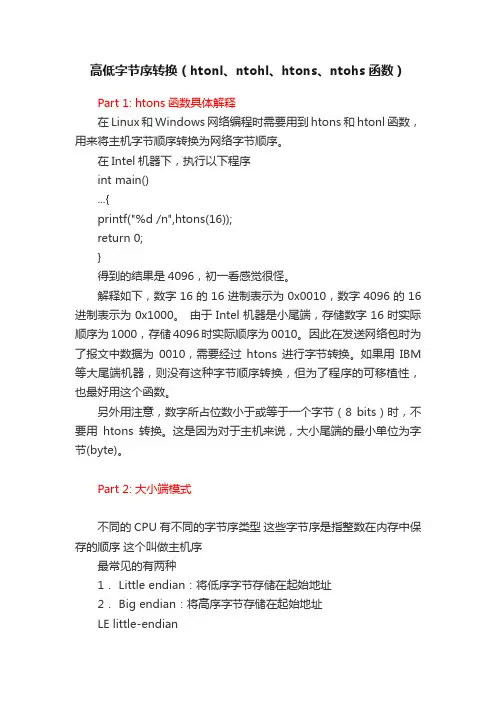 高低字节序转换（htonl、ntohl、htons、ntohs 函数）

Part 1: htons 函数具体解释

在 Linux 和 Windows 网络编程时需要用到 htons 和 htonl 函数，用来将主机字节顺序转换为网络字节顺序。

在 Intel 机器下，执行以下程序

int main()

...{

printf("%d /n",htons(16));

return 0;

}

得到的结果是 4096，初一看感觉很怪。

解释如下，数字 16 的 16 进制表示为 0x0010，数字 4096 的 16 进制表示为 0x1000。 由于 Intel 机器是小尾端，存储数字 16 时实际顺序为 1000，存储 4096 时实际顺序为 0010。因此在发送网络包时为了报文中数据为 0010，需要经过 htons 进行字节转换。如果用 IBM 等大尾端机器，则没有这种字节顺序转换，但为了程序的可移植性，也最好用这个函数。

另外用注意，数字所占位数小于或等于一个字节（8 bits）时，不要用 htons 转换。这是因为对于主机来说，大小尾端的最小单位为字节(byte)。

Part 2: 大小端模式

不同的 CPU 有不同的字节序类型 这些字节序是指整数在内存中保存的顺序 这个叫做主机序

最常见的有两种

1． Little endian：将低序字节存储在起始地址

2． Big endian：将高序字节存储在起始地址

LE little-endian